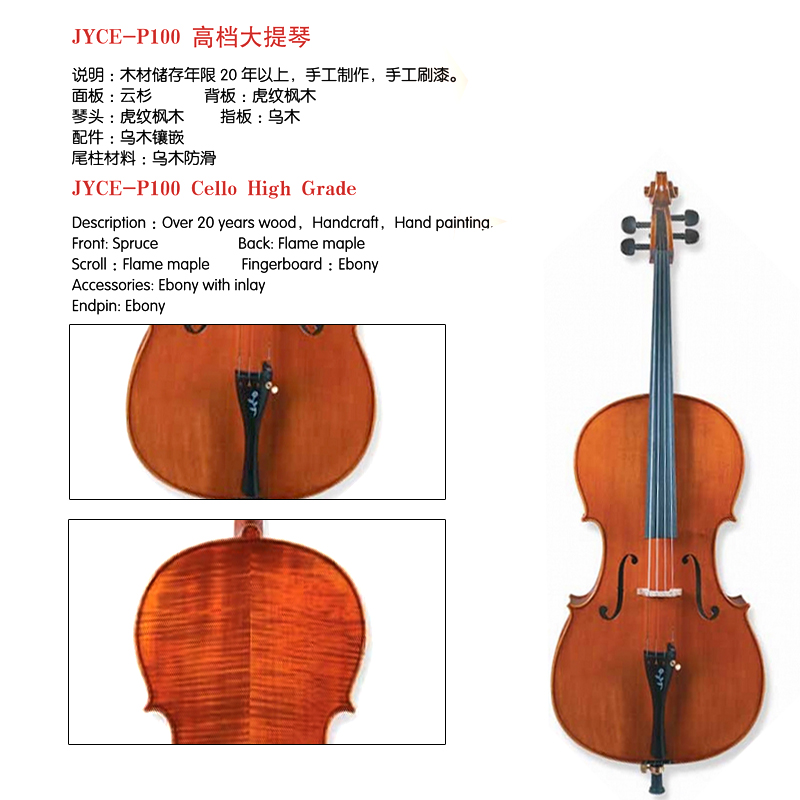 JYCE-P100 高档大提琴

说明：木材储存年限20年以上，手工制作，手工刷漆。
面板：云杉 背板：虎纹枫木
琴头：虎纹枫木 指板：乌木
配件：乌木镶嵌
尾柱材料：乌木防滑

JYCE-P100 Cello High Grade

Description：Over 20 years wood，Handcraft，Hand painting.
Front: Spruce Back: Flame maple
Scroll：Flame maple Fingerboard：Ebony
Accessories: Ebony with inlay
Endpin: Ebony